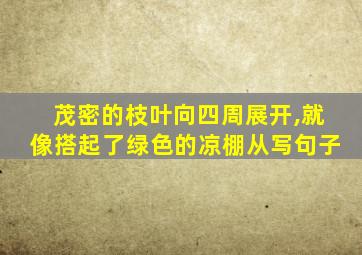 茂密的枝叶向四周展开,就像搭起了绿色的凉棚从写句子